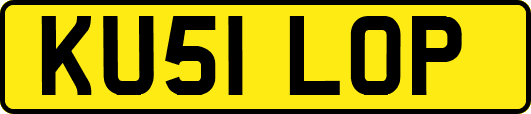 KU51 LOP